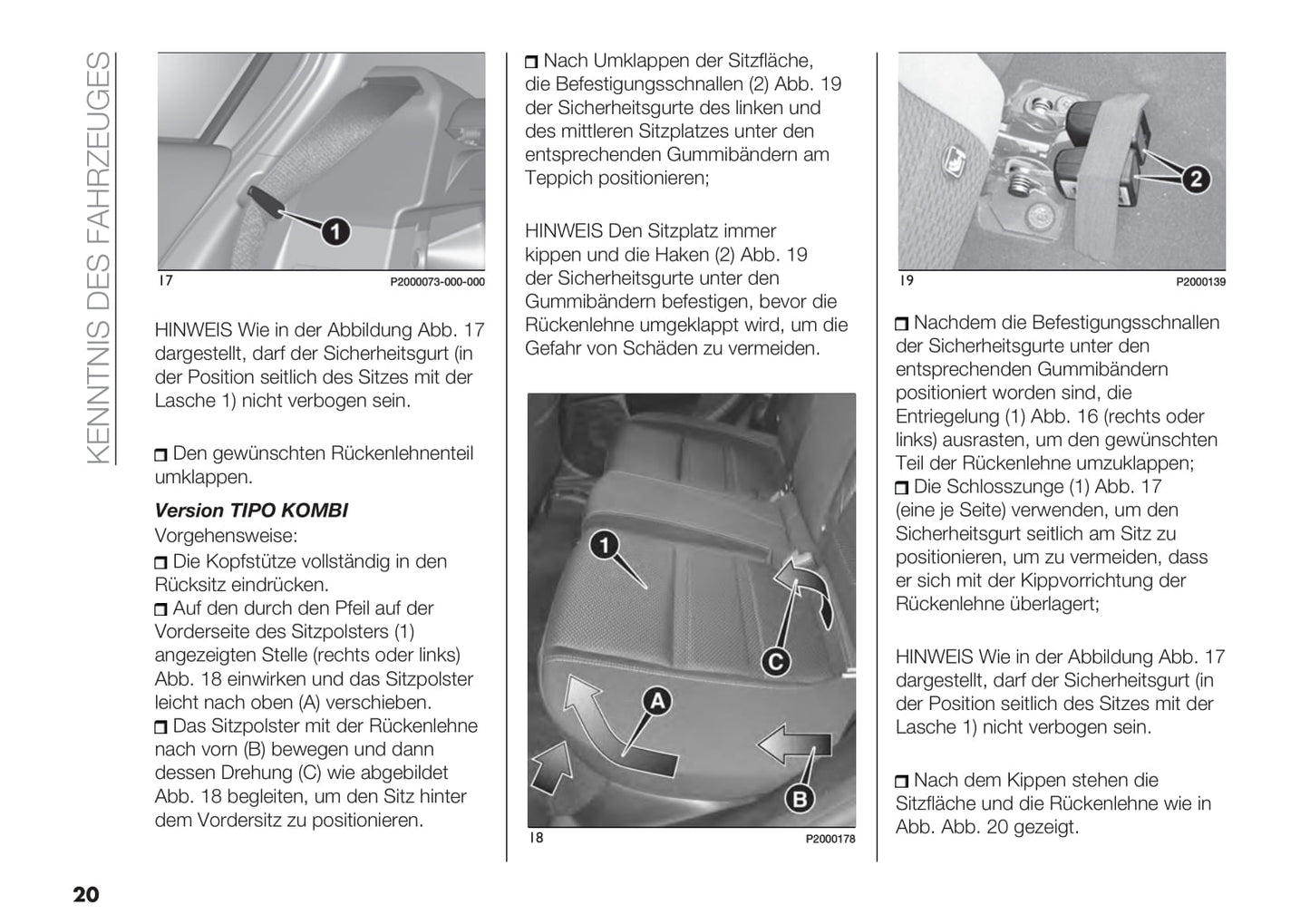 KENNTNIS DES FAHRZEUGES

1

17 P2000073-000-000

HINWEIS Wie in der Abbildung Abb. 17 dargestellt, darf der Sicherheitsgurt (in der Position seitlich des Sitzes mit der Lasche 1) nicht verbogen sein.

❒ Den gewünschten Rückenlehnenteil umklappen.

Version TIPO KOMBI

Vorgehensweise:

❒ Die Kopfstütze vollständig in den Rücksitz eindrücken.

❒ Auf den durch den Pfeil auf der Vorderseite des Sitzpolsters (1) angezeigten Stelle (rechts oder links) Abb. 18 einwirken und das Sitzpolster leicht nach oben (A) verschieben.

❒ Das Sitzpolster mit der Rückenlehne nach vorn (B) bewegen und dann dessen Drehung (C) wie abgebildet Abb. 18 begleiten, um den Sitz hinter dem Vordersitz zu positionieren.

❒ Nach Umklappen der Sitzfläche, die Befestigungsschnallen (2) Abb. 19 der Sicherheitsgurte des linken und des mittleren Sitzplatzes unter den entsprechenden Gummibändern am Teppich positionieren;

HINWEIS Den Sitzplatz immer kippen und die Haken (2) Abb. 19 der Sicherheitsgurte unter den Gummibändern befestigen, bevor die Rückenlehne umgeklappt wird, um die Gefahr von Schäden zu vermeiden.

1
C
A
B

18 P2000178

2

19 P2000139

❒ Nachdem die Befestigungsschnallen der Sicherheitsgurte unter den entsprechenden Gummibändern positioniert worden sind, die Entriegelung (1) Abb. 16 (rechts oder links) ausrasten, um den gewünschten Teil der Rückenlehne umzuklappen;

❒ Die Schlosszunge (1) Abb. 17 (eine je Seite) verwenden, um den Sicherheitsgurt seitlich am Sitz zu positionieren, um zu vermeiden, dass er sich mit der Kippvorrichtung der Rückenlehne überlagert;

HINWEIS Wie in der Abbildung Abb. 17 dargestellt, darf der Sicherheitsgurt (in der Position seitlich des Sitzes mit der Lasche 1) nicht verbogen sein.

❒ Nach dem Kippen stehen die Sitzfläche und die Rückenlehne wie in Abb. Abb. 20 gezeigt.

20